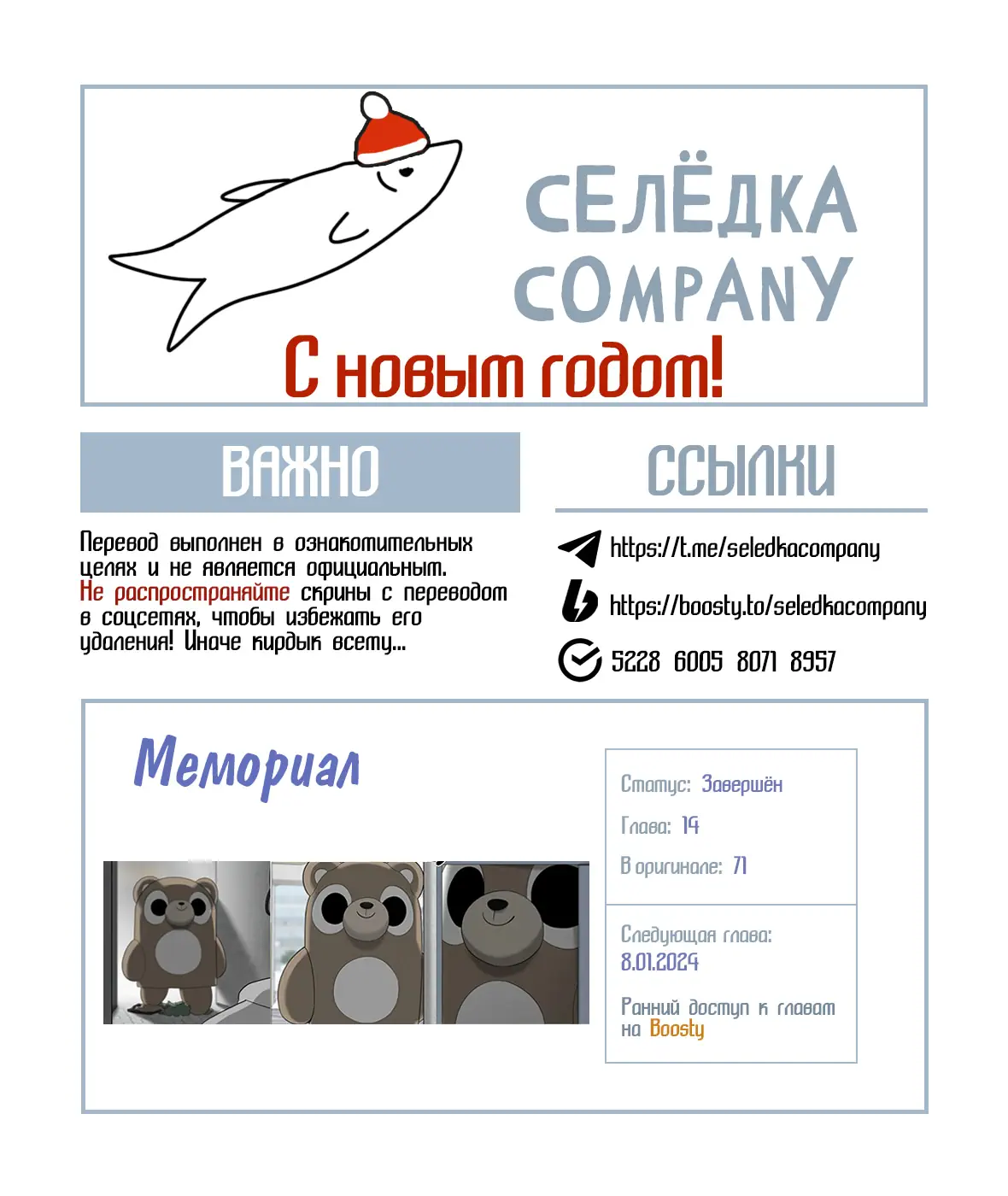 СЕЛЁДКА COMPANY

С новым годом!

ВАЖНО

Перевод выполнен в ознакомительных целях и не является официальным. Не распространяйте скрины с переводом в соцсетях, чтобы избежать его удаления! Иначе кирдык всему...

ССЫЛКИ

https://t.me/seledkacompany

https://boosty.to/seledkacompany

5228 6005 8071 8957

Мемориал

Статус: Завершён

Глава: 14

В оригинале: 71

Следующая глава: 8.01.2024

Ранний доступ к главам на Boosty